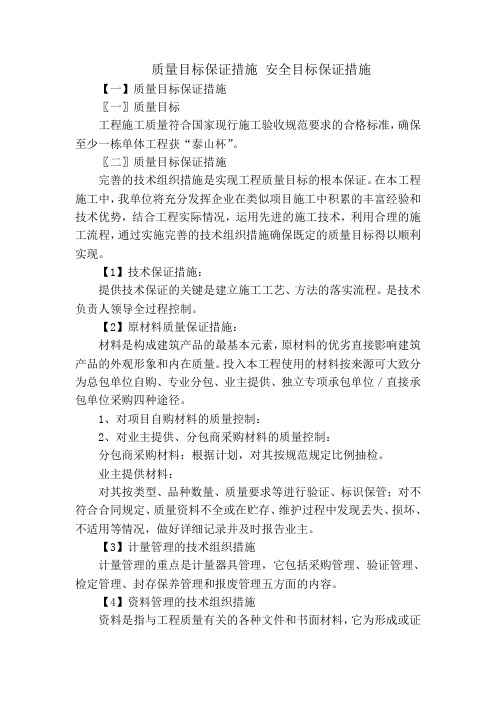 质量目标保证措施 安全目标保证措施

【一】质量目标保证措施

〖一〗质量目标

工程施工质量符合国家现行施工验收规范要求的合格标准，确保至少一栋单体工程获“泰山杯”。

〖二〗质量目标保证措施

完善的技术组织措施是实现工程质量目标的根本保证。在本工程施工中，我单位将充分发挥企业在类似项目施工中积累的丰富经验和技术优势，结合工程实际情况，运用先进的施工技术，利用合理的施工流程，通过实施完善的技术组织措施确保既定的质量目标得以顺利实现。

【1】技术保证措施：

提供技术保证的关键是建立施工工艺、方法的落实流程。是技术负责人领导全过程控制。

【2】原材料质量保证措施：

材料是构成建筑产品的最基本元素，原材料的优劣直接影响建筑产品的外观形象和内在质量。投入本工程使用的材料按来源可大致分为总包单位自购、专业分包、业主提供、独立专项承包单位／直接承包单位采购四种途径。

1、对项目自购材料的质量控制：

2、对业主提供、分包商采购材料的质量控制：

分包商采购材料：根据计划，对其按规范规定比例抽检。

业主提供材料：

对其按类型、品种数量、质量要求等进行验证、标识保管；对不符合合同规定、质量资料不全或在贮存、维护过程中发现丢失、损坏、不适用等情况，做好详细记录并及时报告业主。

【3】计量管理的技术组织措施

计量管理的重点是计量器具管理，它包括采购管理、验证管理、检定管理、封存保养管理和报废管理五方面的内容。

【4】资料管理的技术组织措施

资料是指与工程质量有关的各种文件和书面材料，它为形成或证